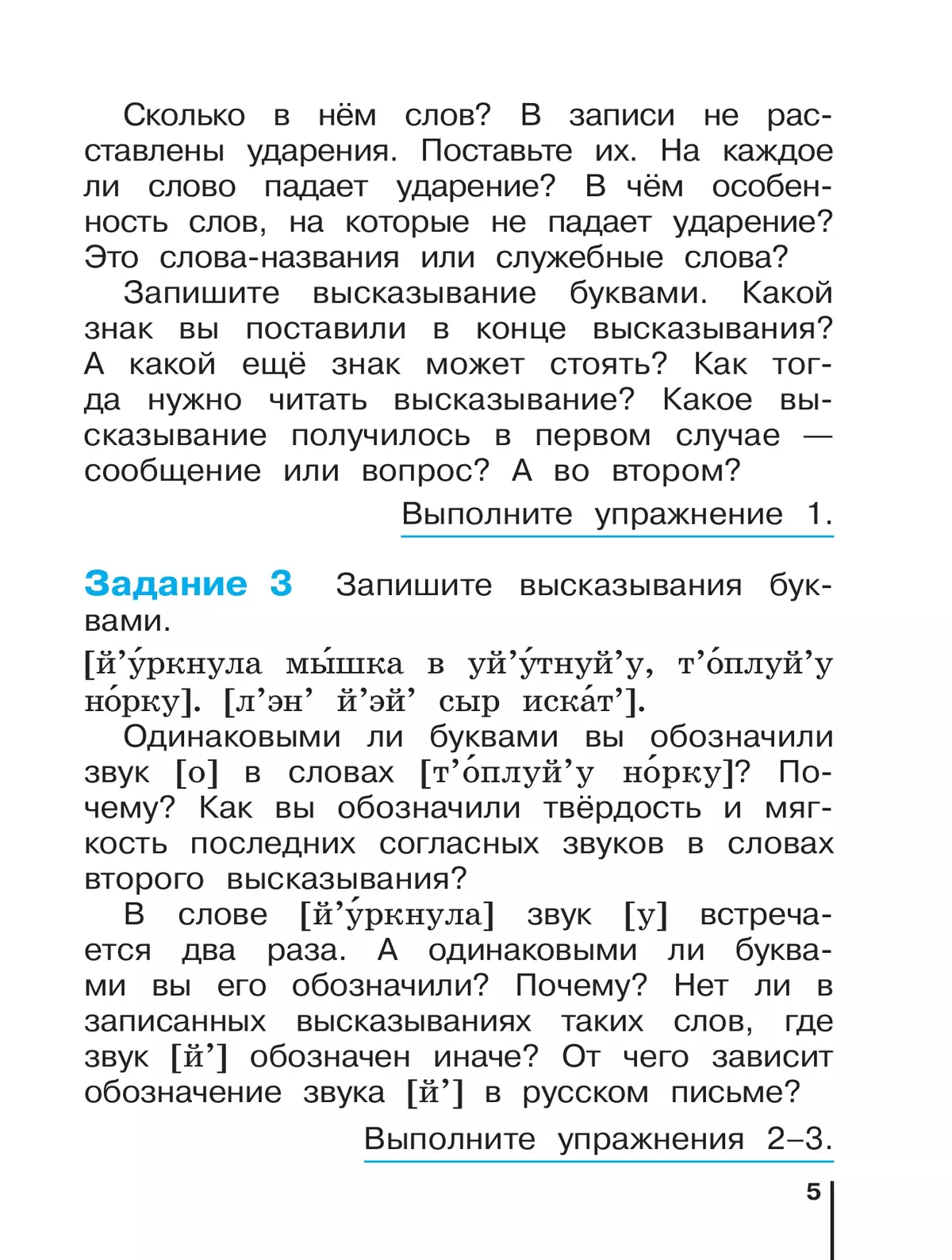 Сколько в нём слов? В записи не расставлены ударения. Поставьте их. На каждое ли слово падает ударение? В чём особенность слов, на которые не падает ударение? Это слова-названия или служебные слова?

Запишите высказывание буквами. Какой знак вы поставили в конце высказывания? А какой ещё знак может стоять? Как тогда нужно читать высказывание? Какое высказывание получилось в первом случае — сообщение или вопрос? А во втором?

Выполните упражнение 1.

Задание 3 Запишите высказывания буквами.

[й’у́ркнула мы́шка в уй’у́тнуй’у, т’о́плуй’у но́рку]. [л’эн’ й’эй’ сыр иска́т’].

Одинаковыми ли буквами вы обозначили звук [о] в словах [т’о́плуй’у но́рку]? Почему? Как вы обозначили твёрдость и мягкость последних согласных звуков в словах второго высказывания?

В слове [й’у́ркнула] звук [у] встречается два раза. А одинаковыми ли буквами вы его обозначили? Почему? Нет ли в записанных высказываниях таких слов, где звук [й’] обозначен иначе? От чего зависит обозначение звука [й’] в русском письме?

Выполните упражнения 2–3.

5